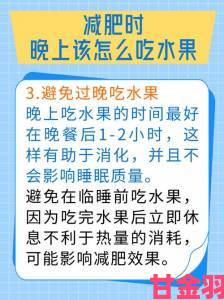 减肥时
晚上该怎么吃水果

3.避免过晚吃水果
晚上吃水果的时间最好在晚餐后1-2小时，这样有助于消化，并且不会影响睡眠质量。
避免在临睡前吃水果，因为吃完水果后立即休息不利于热量的消耗，可能影响减肥效果。

甘金羽